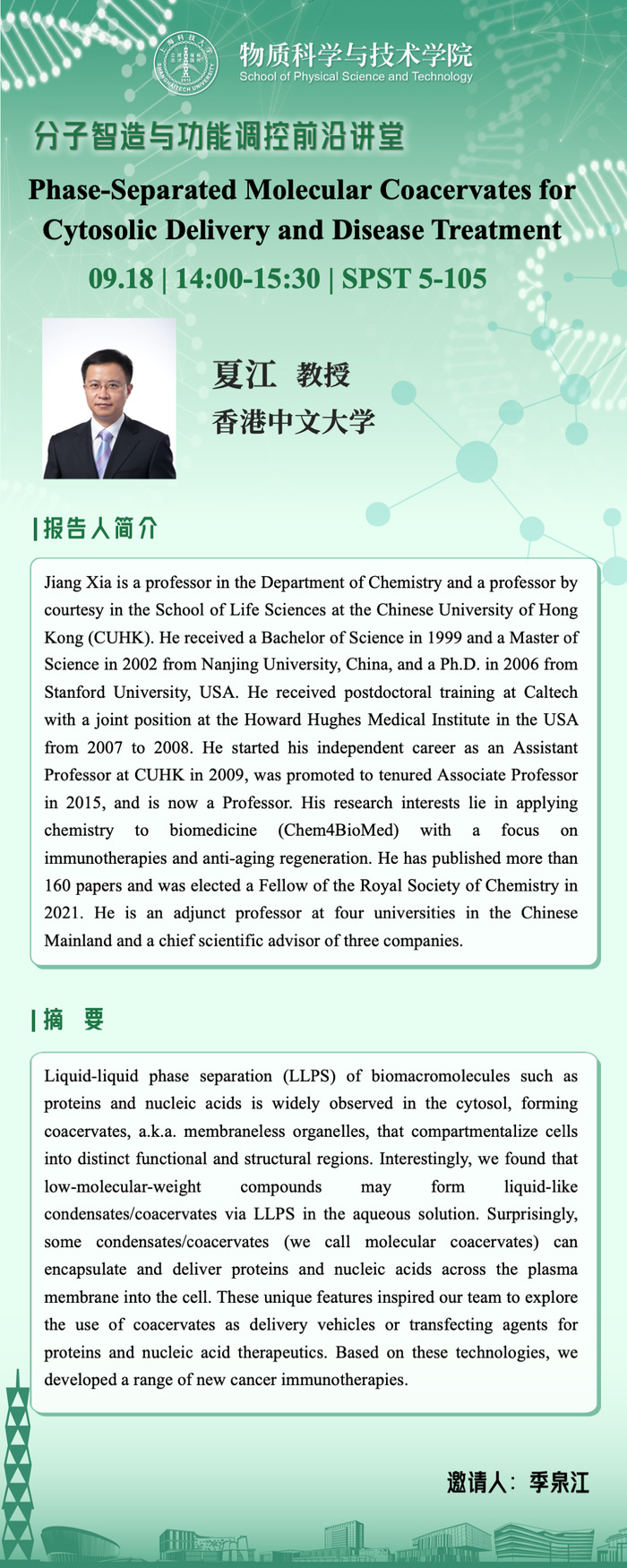 物质科学与技术学院
School of Physical Science and Technology

分子智造与功能调控前沿讲堂

Phase-Separated Molecular Coacervates for Cytosolic Delivery and Disease Treatment

09.18 | 14:00-15:30 | SPST 5-105

夏江 教授
香港中文大学

报告人简介

Jiang Xia is a professor in the Department of Chemistry and a professor by courtesy in the School of Life Sciences at the Chinese University of Hong Kong (CUHK). He received a Bachelor of Science in 1999 and a Master of Science in 2002 from Nanjing University, China, and a Ph.D. in 2006 from Stanford University, USA. He received postdoctoral training at Caltech with a joint position at the Howard Hughes Medical Institute in the USA from 2007 to 2008. He started his independent career as an Assistant Professor at CUHK in 2009, was promoted to tenured Associate Professor in 2015, and is now a Professor. His research interests lie in applying chemistry to biomedicine (Chem4BioMed) with a focus on immunotherapies and anti-aging regeneration. He has published more than 160 papers and was elected a Fellow of the Royal Society of Chemistry in 2021. He is an adjunct professor at four universities in the Chinese Mainland and a chief scientific advisor of three companies.

摘 要

Liquid-liquid phase separation (LLPS) of biomacromolecules such as proteins and nucleic acids is widely observed in the cytosol, forming coacervates, a.k.a. membraneless organelles, that compartmentalize cells into distinct functional and structural regions. Interestingly, we found that low-molecular-weight compounds may form liquid-like condensates/coacervates via LLPS in the aqueous solution. Surprisingly, some condensates/coacervates (we call molecular coacervates) can encapsulate and deliver proteins and nucleic acids across the plasma membrane into the cell. These unique features inspired our team to explore the use of coacervates as delivery vehicles or transfecting agents for proteins and nucleic acid therapeutics. Based on these technologies, we developed a range of new cancer immunotherapies.

邀请人：季泉江